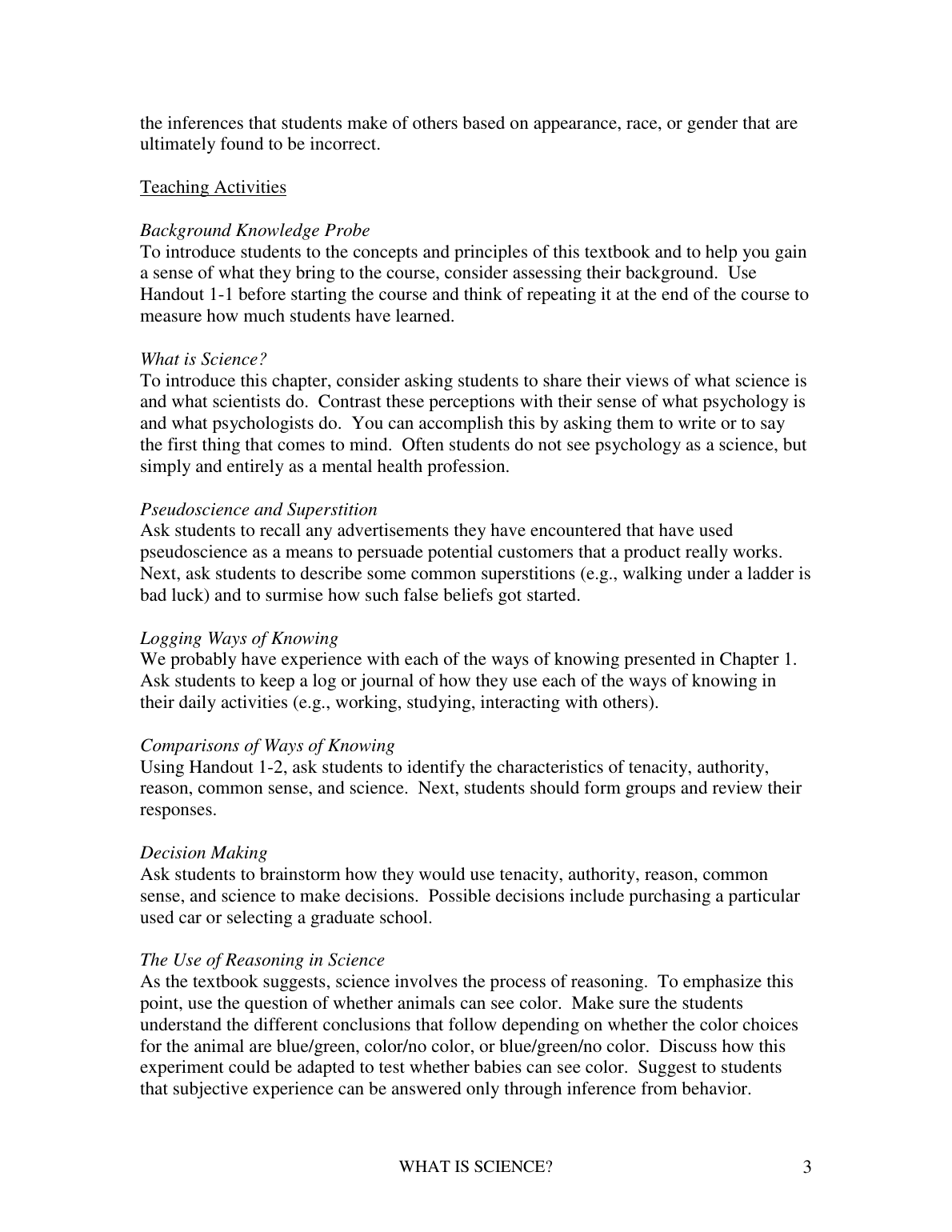 the inferences that students make of others based on appearance, race, or gender that are ultimately found to be incorrect.

Teaching Activities

Background Knowledge Probe
To introduce students to the concepts and principles of this textbook and to help you gain a sense of what they bring to the course, consider assessing their background. Use Handout 1-1 before starting the course and think of repeating it at the end of the course to measure how much students have learned.

What is Science?
To introduce this chapter, consider asking students to share their views of what science is and what scientists do. Contrast these perceptions with their sense of what psychology is and what psychologists do. You can accomplish this by asking them to write or to say the first thing that comes to mind. Often students do not see psychology as a science, but simply and entirely as a mental health profession.

Pseudoscience and Superstition
Ask students to recall any advertisements they have encountered that have used pseudoscience as a means to persuade potential customers that a product really works. Next, ask students to describe some common superstitions (e.g., walking under a ladder is bad luck) and to surmise how such false beliefs got started.

Logging Ways of Knowing
We probably have experience with each of the ways of knowing presented in Chapter 1. Ask students to keep a log or journal of how they use each of the ways of knowing in their daily activities (e.g., working, studying, interacting with others).

Comparisons of Ways of Knowing
Using Handout 1-2, ask students to identify the characteristics of tenacity, authority, reason, common sense, and science. Next, students should form groups and review their responses.

Decision Making
Ask students to brainstorm how they would use tenacity, authority, reason, common sense, and science to make decisions. Possible decisions include purchasing a particular used car or selecting a graduate school.

The Use of Reasoning in Science
As the textbook suggests, science involves the process of reasoning. To emphasize this point, use the question of whether animals can see color. Make sure the students understand the different conclusions that follow depending on whether the color choices for the animal are blue/green, color/no color, or blue/green/no color. Discuss how this experiment could be adapted to test whether babies can see color. Suggest to students that subjective experience can be answered only through inference from behavior.

WHAT IS SCIENCE? 3